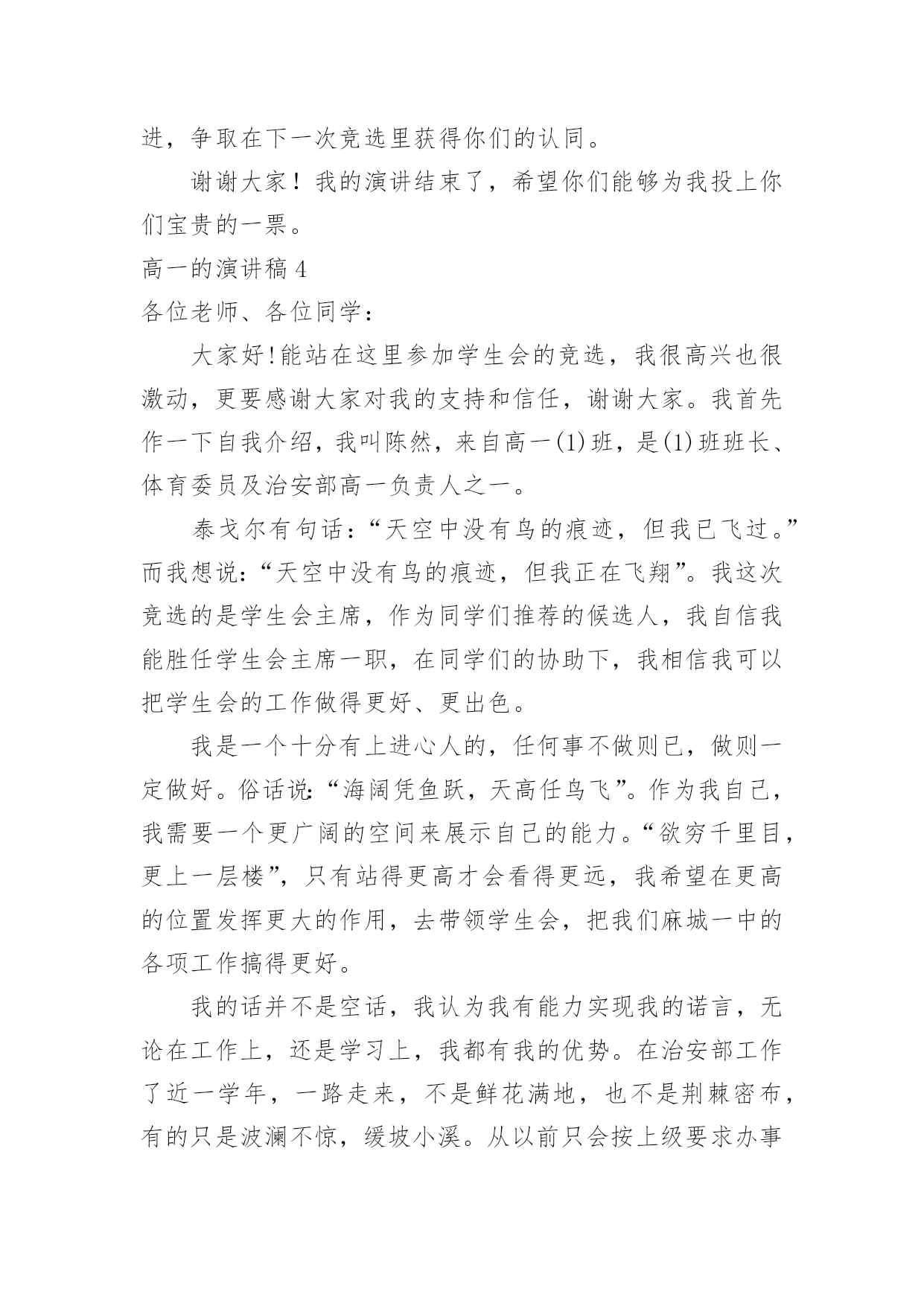 进，争取在下一次竞选里获得你们的认同。

谢谢大家！我的演讲结束了，希望你们能够为我投上你们宝贵的一票。

高一的演讲稿 4

各位老师、各位同学：

大家好!能站在这里参加学生会的竞选，我很高兴也很激动，更要感谢大家对我的支持和信任，谢谢大家。我首先作一下自我介绍，我叫陈然，来自高一(1)班，是(1)班班长、体育委员及治安部高一负责人之一。

泰戈尔有句话：“天空中没有鸟的痕迹，但我已飞过。”而我想说：“天空中没有鸟的痕迹，但我正在飞翔”。我这次竞选的是学生会主席，作为同学们推荐的候选人，我自信我能胜任学生会主席一职，在同学们的协助下，我相信我可以把学生会的工作做得更好、更出色。

我是一个十分有上进心人的，任何事不做则已，做则一定做好。俗话说：“海阔凭鱼跃，天高任鸟飞”。作为我自己，我需要一个更广阔的空间来展示自己的能力。“欲穷千里目，更上一层楼”，只有站得更高才会看得更远，我希望在更高的位置发挥更大的作用，去带领学生会，把我们麻城一中的各项工作搞得更好。

我的话并不是空话，我认为我有能力实现我的诺言，无论在工作上，还是学习上，我都有我的优势。在治安部工作了近一学年，一路走来，不是鲜花满地，也不是荆棘密布，有的只是波澜不惊，缓坡小溪。从以前只会按上级要求办事